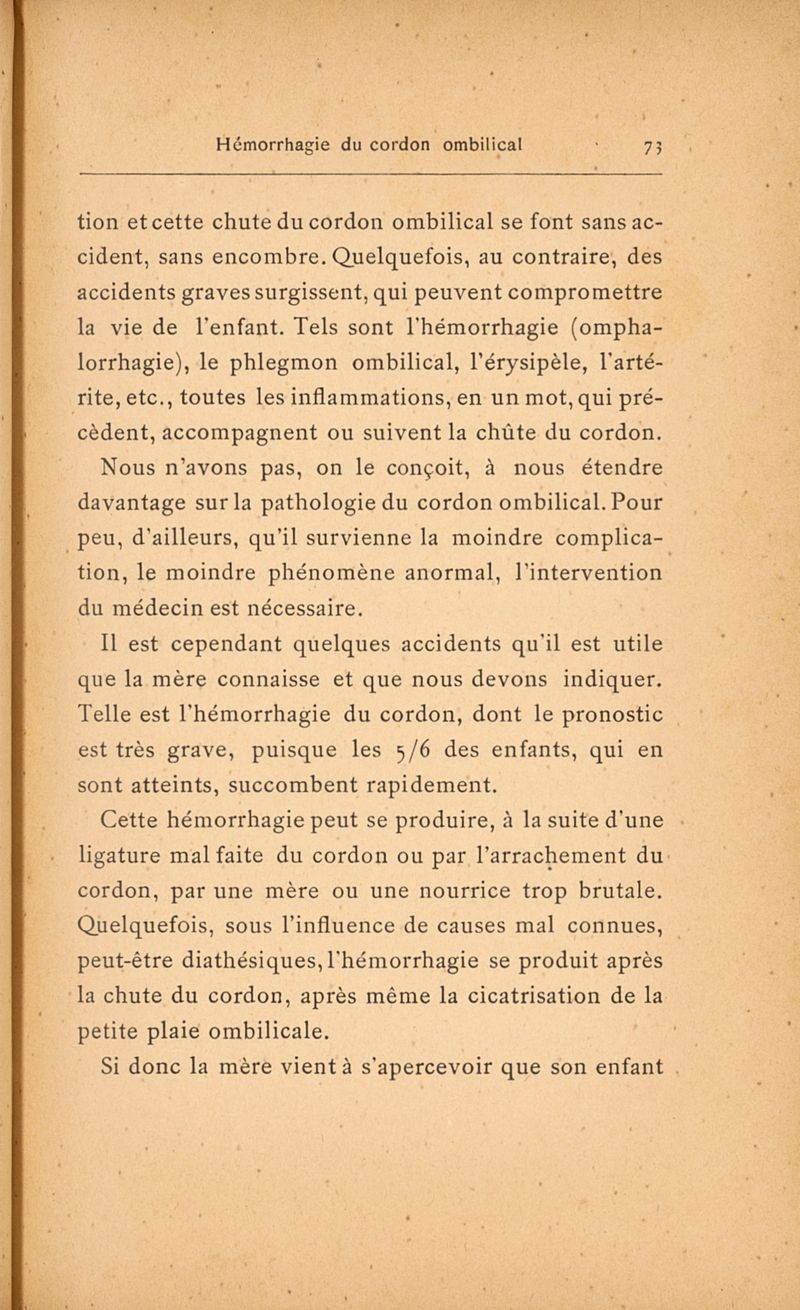 Hémorrhagie du cordon ombilical 73

tion et cette chute du cordon ombilical se font sans accident, sans encombre. Quelquefois, au contraire, des accidents graves surgissent, qui peuvent compromettre la vie de l'enfant. Tels sont l'hémorrhagie (omphalorrhagie), le phlegmon ombilical, l'érysipèle, l'artérite, etc., toutes les inflammations, en un mot, qui précèdent, accompagnent ou suivent la chûte du cordon.

Nous n'avons pas, on le conçoit, à nous étendre davantage sur la pathologie du cordon ombilical. Pour peu, d'ailleurs, qu'il survienne la moindre complication, le moindre phénomène anormal, l'intervention du médecin est nécessaire.

Il est cependant quelques accidents qu'il est utile que la mère connaisse et que nous devons indiquer. Telle est l'hémorrhagie du cordon, dont le pronostic est très grave, puisque les 5/6 des enfants, qui en sont atteints, succombent rapidement.

Cette hémorrhagie peut se produire, à la suite d'une ligature mal faite du cordon ou par l'arrachement du cordon, par une mère ou une nourrice trop brutale. Quelquefois, sous l'influence de causes mal connues, peut-être diathésiques, l'hémorrhagie se produit après la chute du cordon, après même la cicatrisation de la petite plaie ombilicale.

Si donc la mère vient à s'apercevoir que son enfant